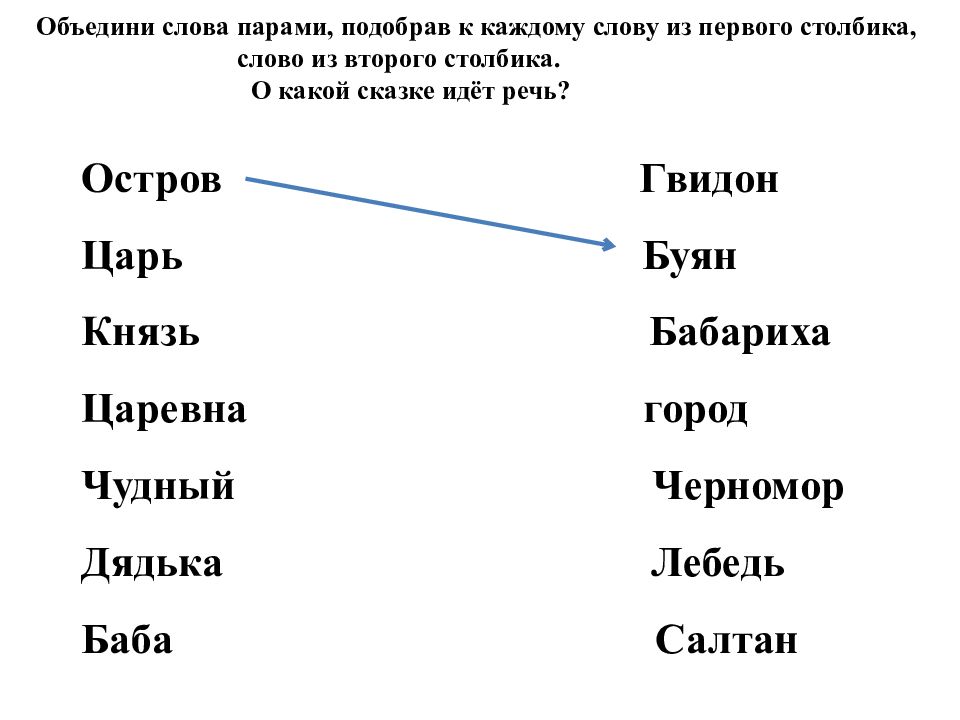 Объедини слова парами, подобрав к каждому слову из первого столбика, слово из второго столбика.
О какой сказке идёт речь?

Остров
Царь
Князь
Царевна
Чудный
Дядька
Баба

Гвидон
Буян
Бабариха
город
Черномор
Лебедь
Салтан